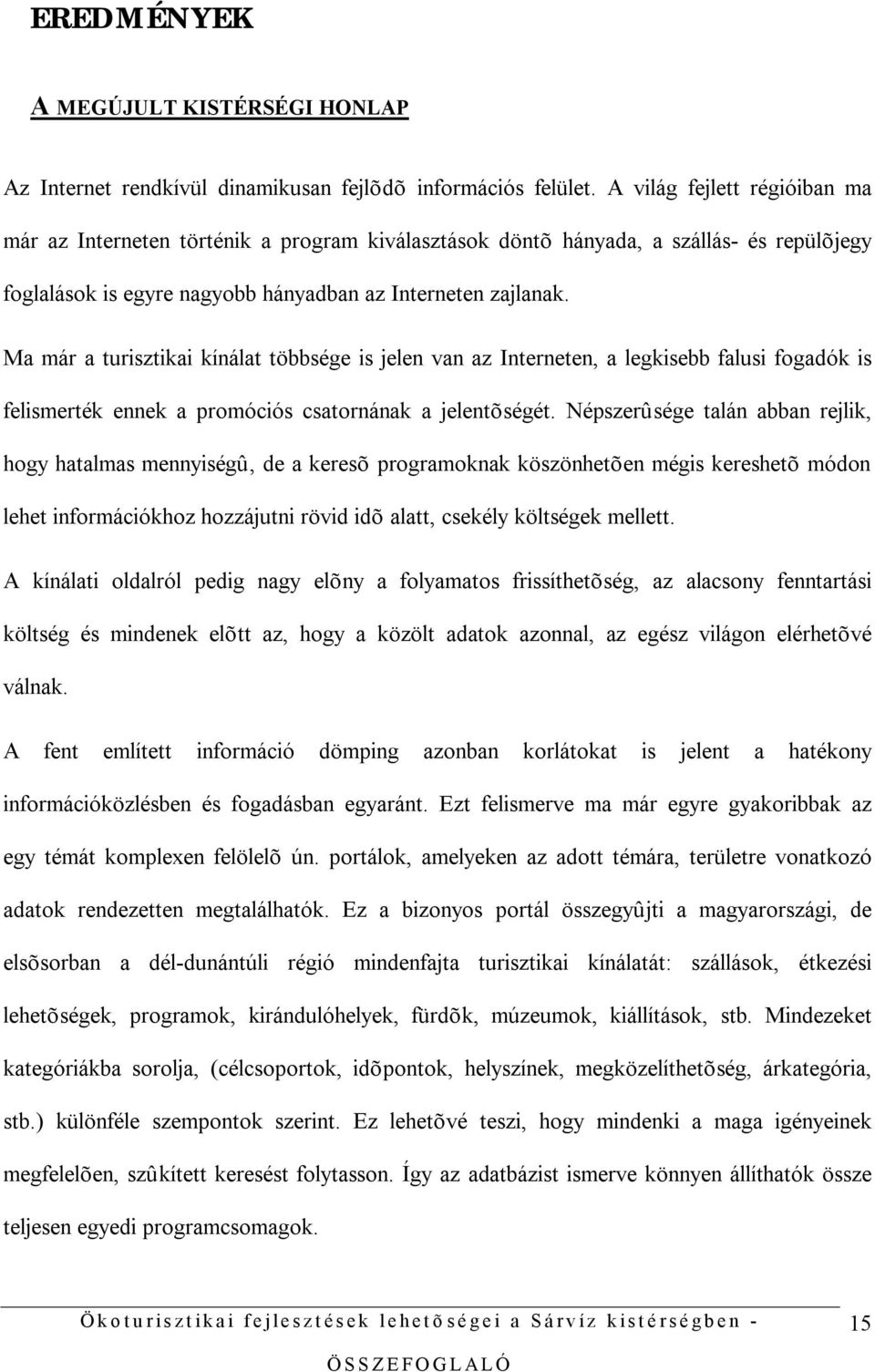 EREDMÉNYEK

A MEGÚJULT KISTÉRSÉGI HONLAP

Az Internet rendkívül dinamikusan fejlõdõ információs felület. A világ fejlett régióiban ma már az Interneten történik a program kiválasztások döntõ hányada, a szállás- és repülõjegy foglalások is egyre nagyobb hányadban az Interneten zajlanak.

Ma már a turisztikai kínálat többsége is jelen van az Interneten, a legkisebb falusi fogadók is felismerték ennek a promóciós csatornának a jelentõségét. Népszerûsége talán abban rejlik, hogy hatalmas mennyiségû, de a keresõ programoknak köszönhetõen mégis kereshetõ módon lehet információkhoz hozzájutni rövid idõ alatt, csekély költségek mellett.

A kínálati oldalról pedig nagy elõny a folyamatos frissíthetõség, az alacsony fenntartási költség és mindenek elõtt az, hogy a közölt adatok azonnal, az egész világon elérhetõvé válnak.

A fent említett információ dömping azonban korlátokat is jelent a hatékony információközlésben és fogadásban egyaránt. Ezt felismerve ma már egyre gyakoribbak az egy témát komplexen felölelõ ún. portálok, amelyeken az adott témára, területre vonatkozó adatok rendezetten megtalálhatók. Ez a bizonyos portál összegyûjti a magyarországi, de elsõsorban a dél-dunántúli régió mindenfajta turisztikai kínálatát: szállások, étkezési lehetõségek, programok, kirándulóhelyek, fürdõk, múzeumok, kiállítások, stb. Mindezeket kategóriákba sorolja, (célcsoportok, idõpontok, helyszínek, megközelíthetõség, árkategória, stb.) különféle szempontok szerint. Ez lehetõvé teszi, hogy mindenki a maga igényeinek megfelelõen, szûkített keresést folytasson. Így az adatbázist ismerve könnyen állíthatók össze teljesen egyedi programcsomagok.

Ökoturisztikai fejlesztések lehetõségei a Sárvíz kistérségben - ÖSSZEFOGLALÓ 15